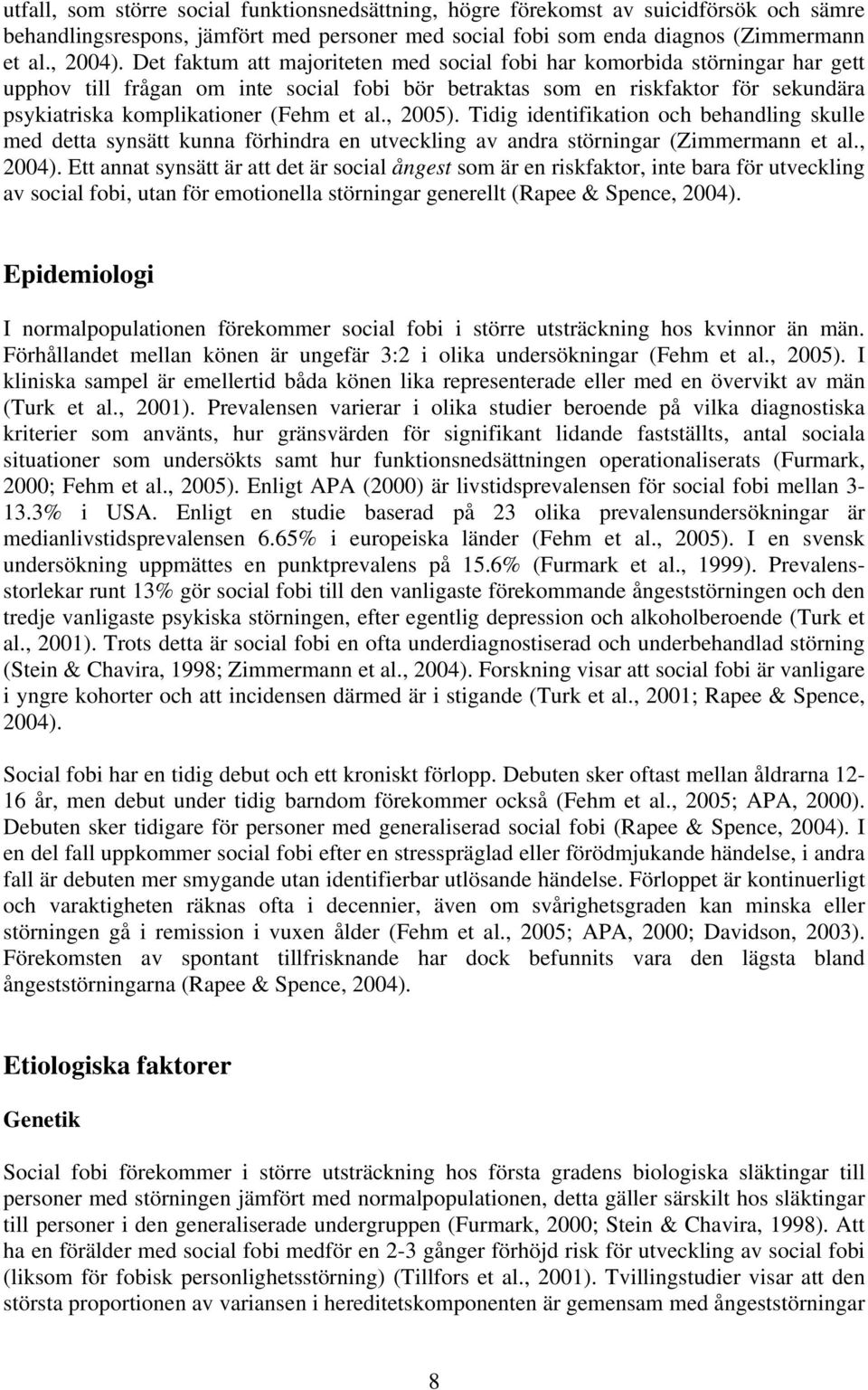 utfall, som större social funktionsnedsättning, högre förekomst av suicidförsök och sämre behandlingsrespons, jämfört med personer med social fobi som enda diagnos (Zimmermann et al., 2004). Det faktum att majoriteten med social fobi har komorbida störningar har gett upphov till frågan om inte social fobi bör betraktas som en riskfaktor för sekundära psykiatriska komplikationer (Fehm et al., 2005). Tidig identifikation och behandling skulle med detta synsätt kunna förhindra en utveckling av andra störningar (Zimmermann et al., 2004). Ett annat synsätt är att det är social ångest som är en riskfaktor, inte bara för utveckling av social fobi, utan för emotionella störningar generellt (Rapee & Spence, 2004).

Epidemiologi

I normalpopulationen förekommer social fobi i större utsträckning hos kvinnor än män. Förhållandet mellan könen är ungefär 3:2 i olika undersökningar (Fehm et al., 2005). I kliniska sampel är emellertid båda könen lika representerade eller med en övervikt av män (Turk et al., 2001). Prevalensen varierar i olika studier beroende på vilka diagnostiska kriterier som använts, hur gränsvärden för signifikant lidande fastställts, antal sociala situationer som undersökts samt hur funktionsnedsättningen operationaliserats (Furmark, 2000; Fehm et al., 2005). Enligt APA (2000) är livstidsprevalensen för social fobi mellan 3-13.3% i USA. Enligt en studie baserad på 23 olika prevalensundersökningar är medianlivstidsprevalensen 6.65% i europeiska länder (Fehm et al., 2005). I en svensk undersökning uppmättes en punktprevalens på 15.6% (Furmark et al., 1999). Prevalensstorlekar runt 13% gör social fobi till den vanligaste förekommande ångeststörningen och den tredje vanligaste psykiska störningen, efter egentlig depression och alkoholberoende (Turk et al., 2001). Trots detta är social fobi en ofta underdiagnostiserad och underbehandlad störning (Stein & Chavira, 1998; Zimmermann et al., 2004). Forskning visar att social fobi är vanligare i yngre kohorter och att incidensen därmed är i stigande (Turk et al., 2001; Rapee & Spence, 2004).

Social fobi har en tidig debut och ett kroniskt förlopp. Debuten sker oftast mellan åldrarna 12-16 år, men debut under tidig barndom förekommer också (Fehm et al., 2005; APA, 2000). Debuten sker tidigare för personer med generaliserad social fobi (Rapee & Spence, 2004). I en del fall uppkommer social fobi efter en stresspräglad eller förödmjukande händelse, i andra fall är debuten mer smygande utan identifierbar utlösande händelse. Förloppet är kontinuerligt och varaktigheten räknas ofta i decennier, även om svårighetsgraden kan minska eller störningen gå i remission i vuxen ålder (Fehm et al., 2005; APA, 2000; Davidson, 2003). Förekomsten av spontant tillfrisknande har dock befunnits vara den lägsta bland ångeststörningarna (Rapee & Spence, 2004).

Etiologiska faktorer

Genetik

Social fobi förekommer i större utsträckning hos första gradens biologiska släktingar till personer med störningen jämfört med normalpopulationen, detta gäller särskilt hos släktingar till personer i den generaliserade undergruppen (Furmark, 2000; Stein & Chavira, 1998). Att ha en förälder med social fobi medför en 2-3 gånger förhöjd risk för utveckling av social fobi (liksom för fobisk personlighetsstörning) (Tillfors et al., 2001). Tvillingstudier visar att den största proportionen av variansen i hereditetskomponenten är gemensam med ångeststörningar

8